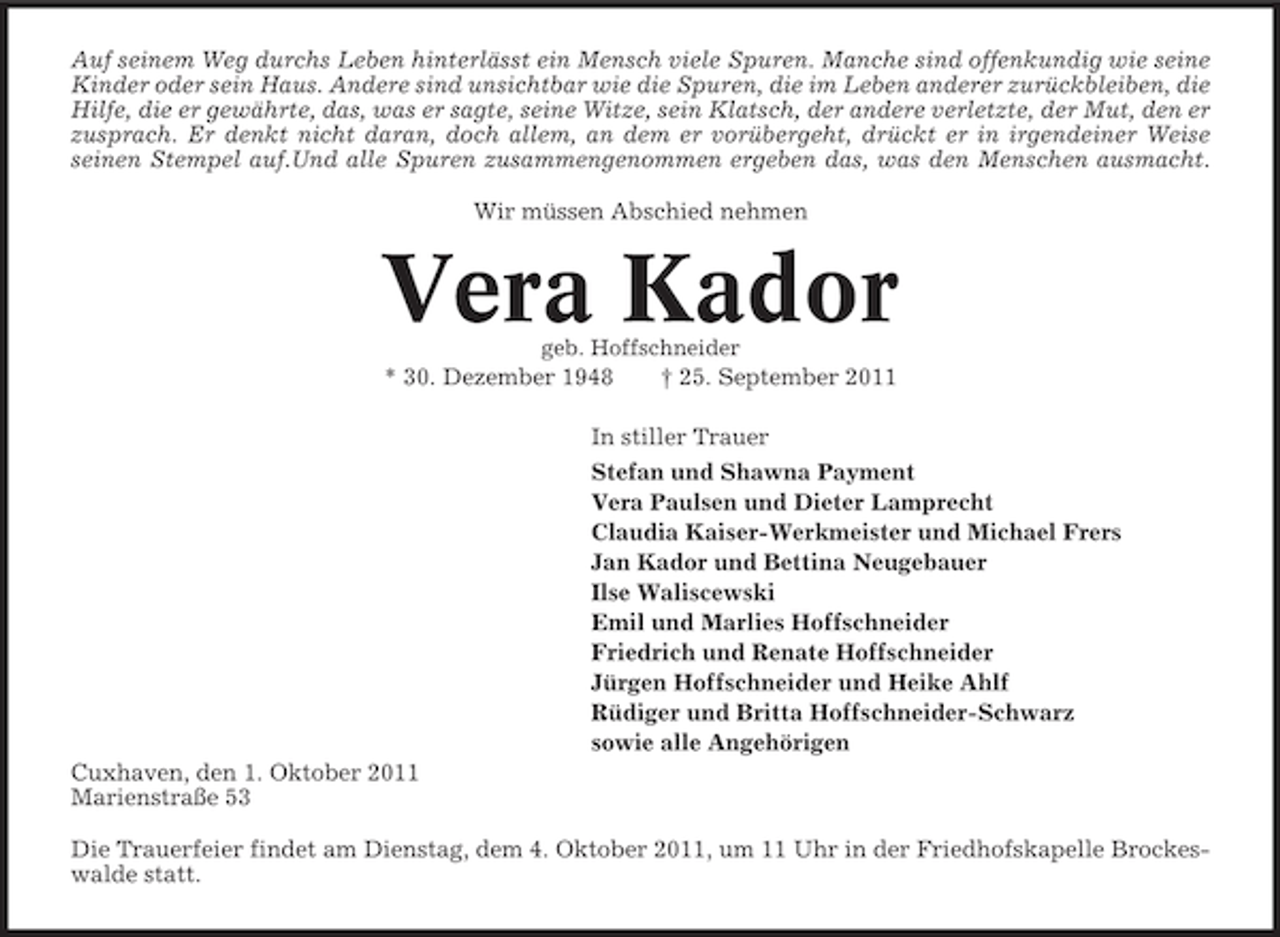 Auf seinem Weg durchs Leben hinterlässt ein Mensch viele Spuren. Manche sind offenkundig wie seine Kinder oder sein Haus. Andere sind unsichtbar wie die Spuren, die im Leben anderer zurückbleiben, die Hilfe, die er gewährte, das, was er sagte, seine Witze, sein Klatsch, der andere verletzte, der Mut, den er zusprach. Er denkt nicht daran, doch allem, an dem er vorübergeht, drückt er in irgendeiner Weise seinen Stempel auf.Und alle Spuren zusammengenommen ergeben das, was den Menschen ausmacht.

Wir müssen Abschied nehmen

Vera Kador

geb. Hoffschneider

* 30. Dezember 1948 † 25. September 2011

In stiller Trauer
Stefan und Shawna Payment
Vera Paulsen und Dieter Lamprecht
Claudia Kaiser-Werkmeister und Michael Frers
Jan Kador und Bettina Neugebauer
Ilse Waliscewski
Emil und Marlies Hoffschneider
Friedrich und Renate Hoffschneider
Jürgen Hoffschneider und Heike Ahlf
Rüdiger und Britta Hoffschneider-Schwarz
sowie alle Angehörigen

Cuxhaven, den 1. Oktober 2011
Marienstraße 53

Die Trauerfeier findet am Dienstag, dem 4. Oktober 2011, um 11 Uhr in der Friedhofskapelle Brockeswalde statt.